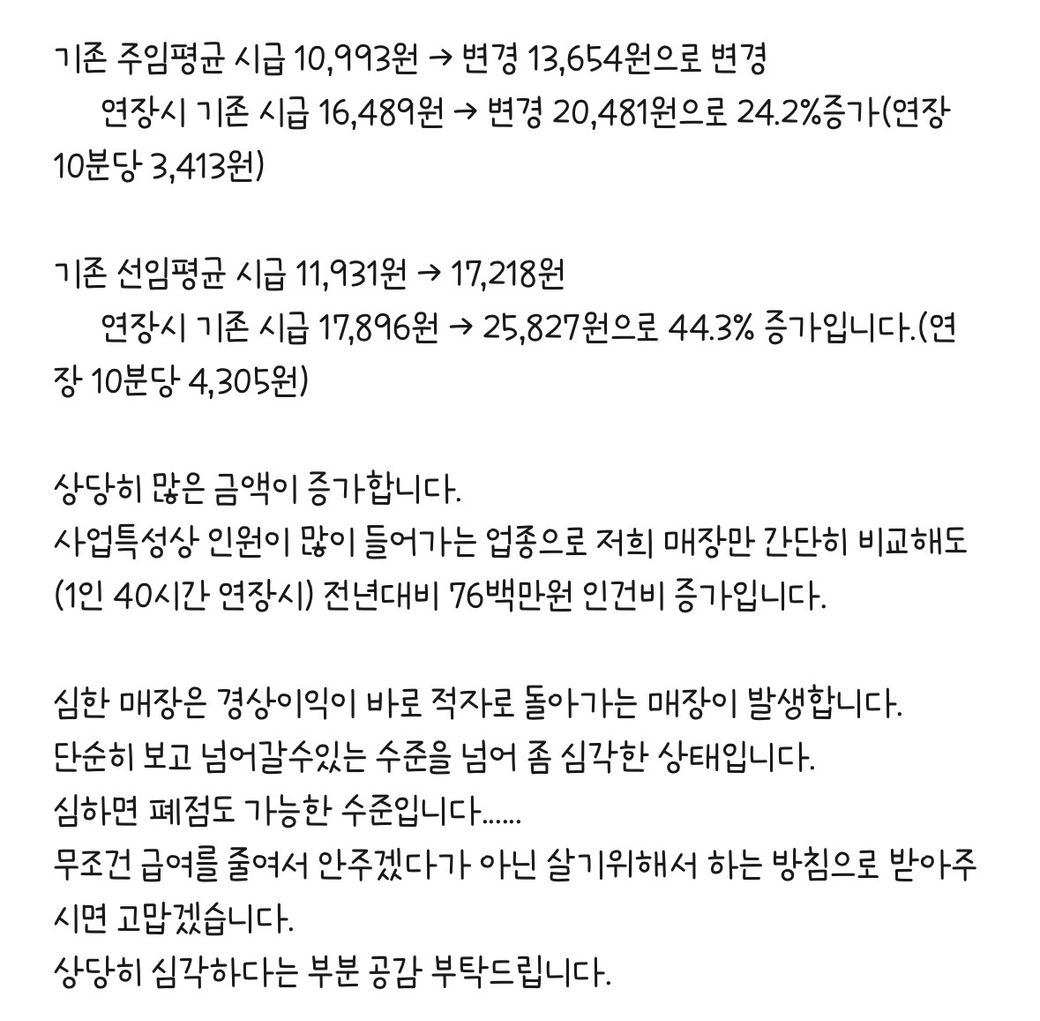 기존 주임평균 시급 10,993원 → 변경 13,654원으로 변경
연장시 기존 시급 16,489원 → 변경 20,481원으로 24.2%증가(연장 10분당 3,413원)

기존 선임평균 시급 11,931원 → 17,218원
연장시 기존 시급 17,896원 → 25,827원으로 44.3% 증가입니다.(연장 10분당 4,305원)

상당히 많은 금액이 증가합니다.
사업특성상 인원이 많이 들어가는 업종으로 저희 매장만 간단히 비교해도 (1인 40시간 연장시) 전년대비 76백만원 인건비 증가입니다.

심한 매장은 경상이익이 바로 적자로 돌아가는 매장이 발생합니다.
단순히 보고 넘어갈수있는 수준을 넘어 좀 심각한 상태입니다.
심하면 폐점도 가능한 수준입니다......
무조건 급여를 줄여서 안주겠다가 아닌 살기위해서 하는 방침으로 받아주시면 고맙겠습니다.
상당히 심각하다는 부분 공감 부탁드립니다.